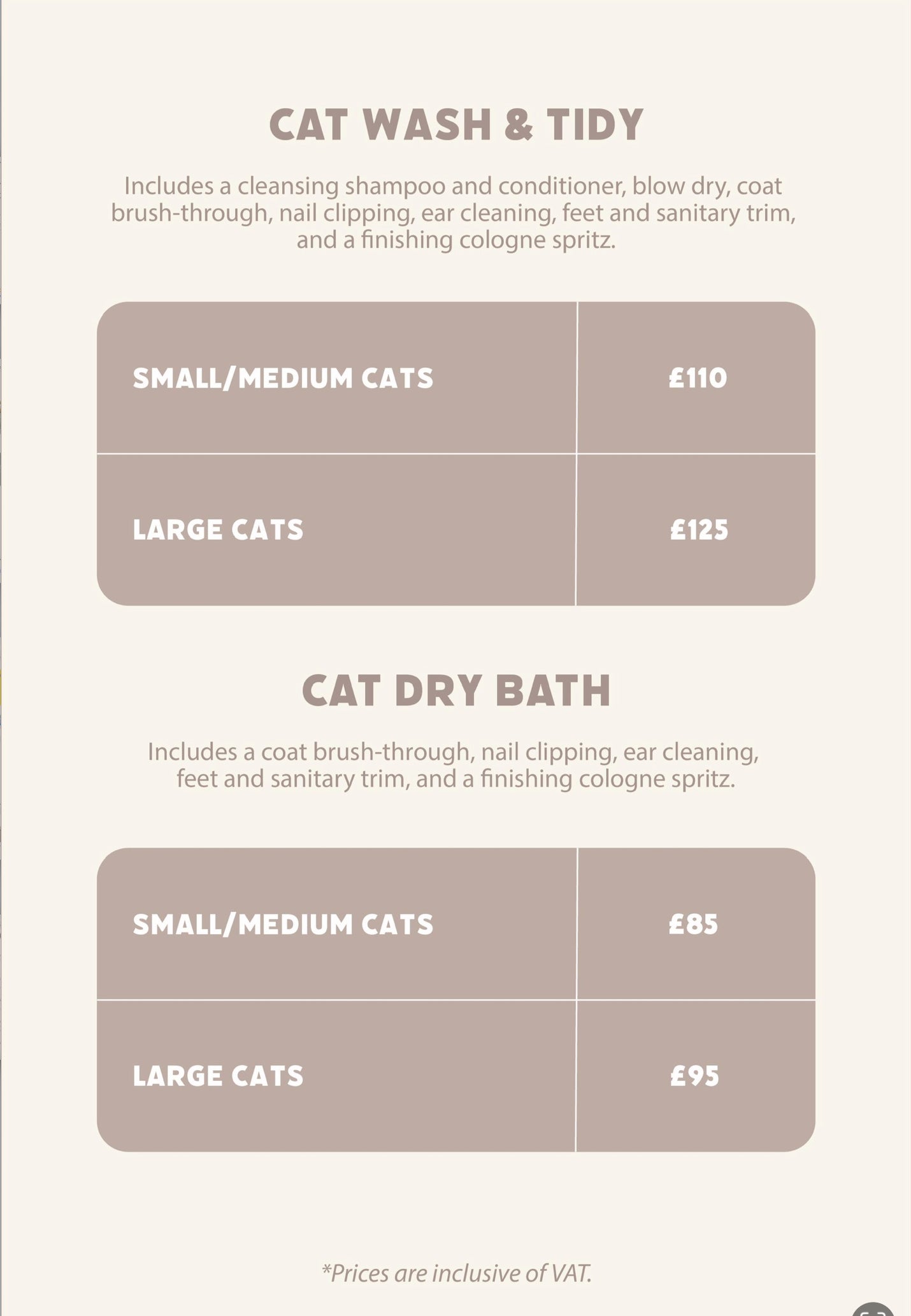 CAT WASH & TIDY

Includes a cleansing shampoo and conditioner, blow dry, coat brush-through, nail clipping, ear cleaning, feet and sanitary trim, and a finishing cologne spritz.

| SMALL/MEDIUM CATS | £110 |
|---|---|
| LARGE CATS | £125 |

CAT DRY BATH

Includes a coat brush-through, nail clipping, ear cleaning, feet and sanitary trim, and a finishing cologne spritz.

| SMALL/MEDIUM CATS | £85 |
|---|---|
| LARGE CATS | £95 |

*Prices are inclusive of VAT.